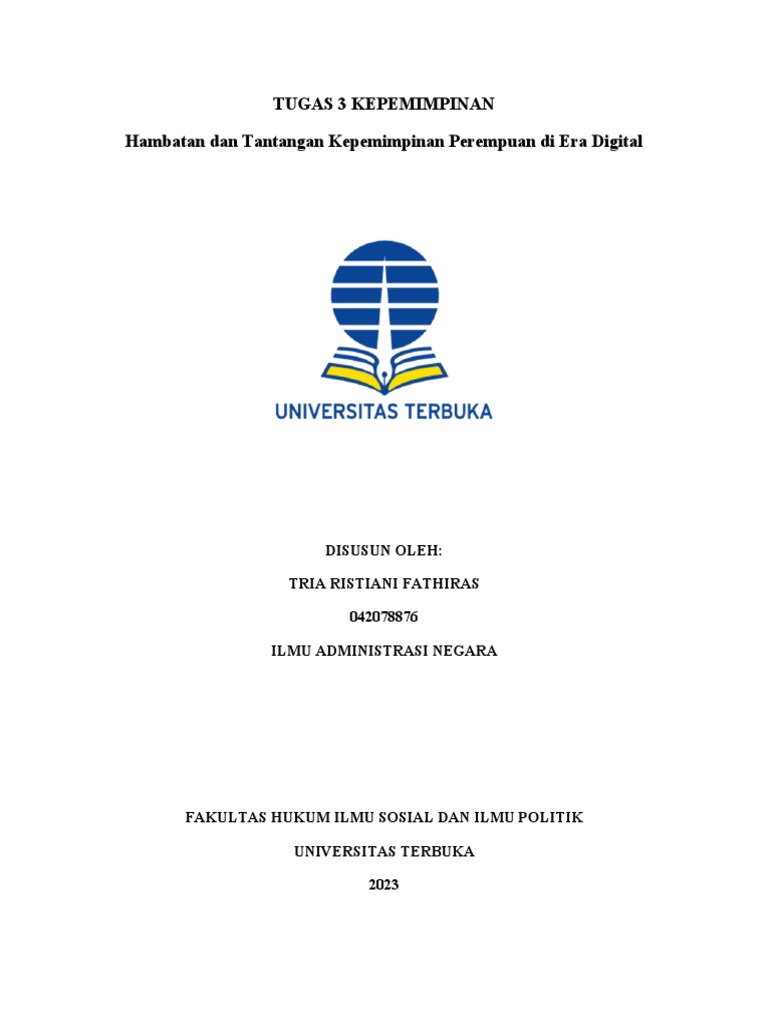 TUGAS 3 KEPEMIMPINAN

Hambatan dan Tantangan Kepemimpinan Perempuan di Era Digital

UNIVERSITAS TERBUKA

DISUSUN OLEH:

TRIA RISTIANI FATHIRAS

042078876

ILMU ADMINISTRASI NEGARA

FAKULTAS HUKUM ILMU SOSIAL DAN ILMU POLITIK

UNIVERSITAS TERBUKA

2023